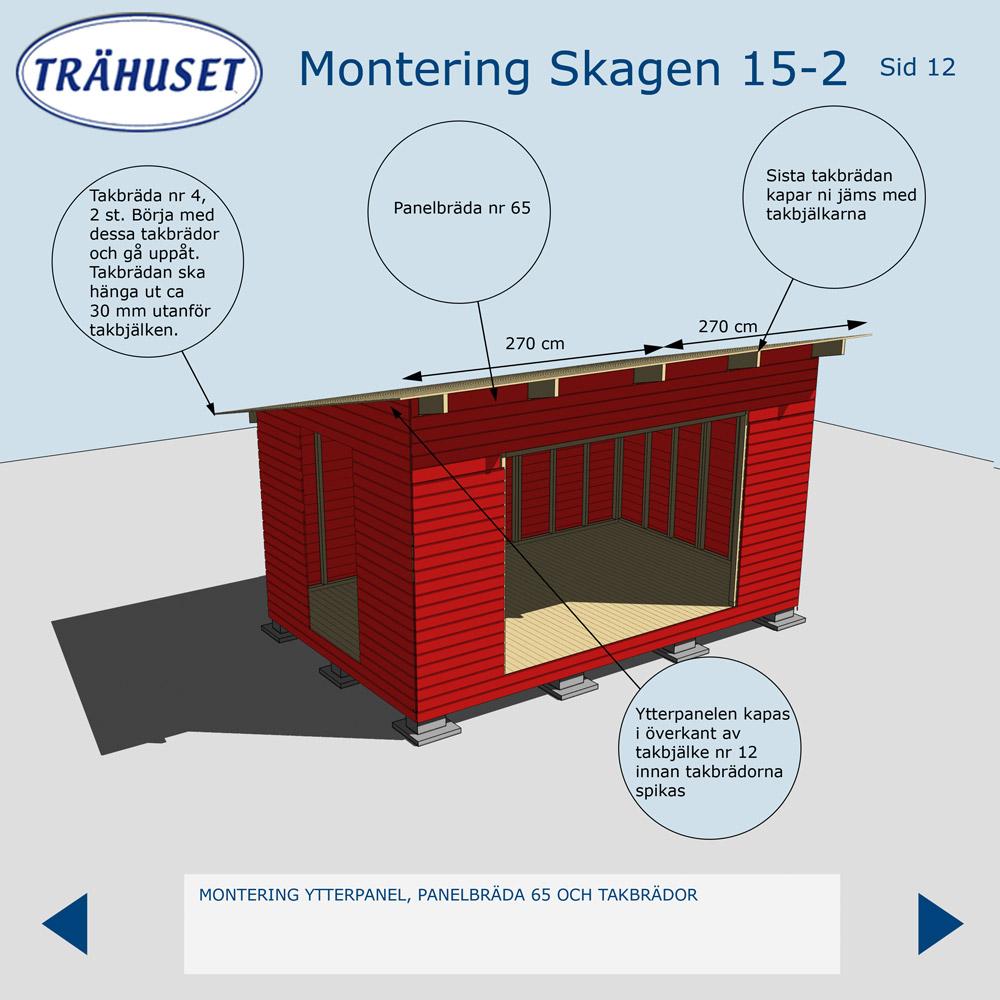 TRÄHUSET

Montering Skagen 15-2

Sid 12

Takbräda nr 4, 2 st. Börja med dessa takbrädor och gå uppåt. Takbrädan ska hänga ut ca 30 mm utanför takbjälken.

Panelbräda nr 65

Sista takbrädan kapar ni jäms med takbjälkarna

270 cm

270 cm

Ytterpanelen kapas i överkant av takbjälke nr 12 innan takbrädorna spikas

MONTERING YTTERPANEL, PANELBRÄDA 65 OCH TAKBRÄDOR